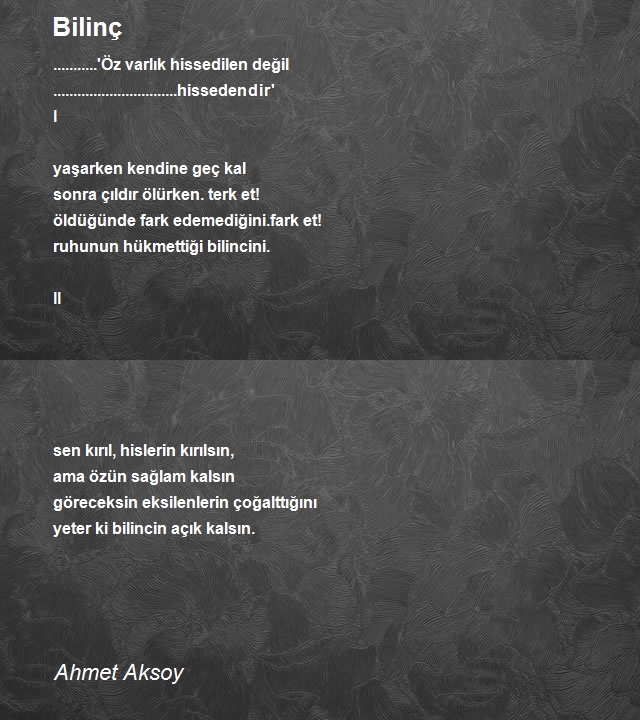 Bilinç

...........'Öz varlık hissedilen değil
...............................hissedendir'
I

yaşarken kendine geç kal
sonra çıldır ölürken. terk et!
öldüğünde fark edemediğini.fark et!
ruhunun hükmettiği bilincini.

II

sen kırıl, hislerin kırılsın,
ama özün sağlam kalsın
göreceksin eksilenlerin çoğalttığını
yeter ki bilincin açık kalsın.

Ahmet Aksoy